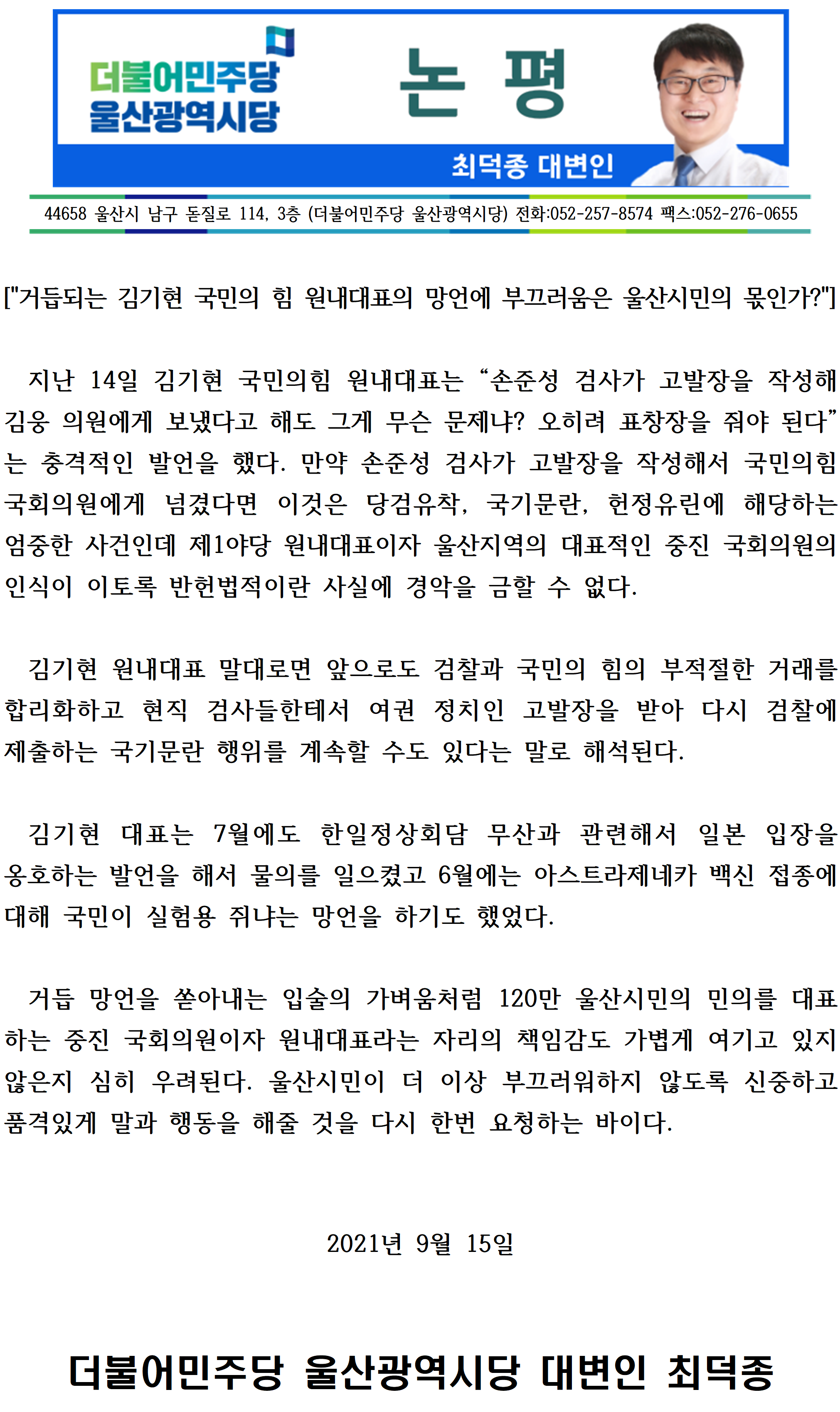 더불어민주당
울산광역시당

논 평

최덕종 대변인

44658 울산시 남구 돋질로 114, 3층 (더불어민주당 울산광역시당) 전화:052-257-8574 팩스:052-276-0655

["거듭되는 김기현 국민의 힘 원내대표의 망언에 부끄러움은 울산시민의 몫인가?"]

지난 14일 김기현 국민의힘 원내대표는 “손준성 검사가 고발장을 작성해 김웅 의원에게 보냈다고 해도 그게 무슨 문제냐? 오히려 표창장을 줘야 된다”는 충격적인 발언을 했다. 만약 손준성 검사가 고발장을 작성해서 국민의힘 국회의원에게 넘겼다면 이것은 당검유착, 국기문란, 헌정유린에 해당하는 엄중한 사건인데 제1야당 원내대표이자 울산지역의 대표적인 중진 국회의원의 인식이 이토록 반헌법적이란 사실에 경악을 금할 수 없다.

김기현 원내대표 말대로면 앞으로도 검찰과 국민의 힘의 부적절한 거래를 합리화하고 현직 검사들한테서 여권 정치인 고발장을 받아 다시 검찰에 제출하는 국기문란 행위를 계속할 수도 있다는 말로 해석된다.

김기현 대표는 7월에도 한일정상회담 무산과 관련해서 일본 입장을 옹호하는 발언을 해서 물의를 일으켰고 6월에는 아스트라제네카 백신 접종에 대해 국민이 실험용 쥐냐는 망언을 하기도 했었다.

거듭 망언을 쏟아내는 입술의 가벼움처럼 120만 울산시민의 민의를 대표하는 중진 국회의원이자 원내대표라는 자리의 책임감도 가볍게 여기고 있지 않은지 심히 우려된다. 울산시민이 더 이상 부끄러워하지 않도록 신중하고 품격있게 말과 행동을 해줄 것을 다시 한번 요청하는 바이다.

2021년 9월 15일

더불어민주당 울산광역시당 대변인 최덕종